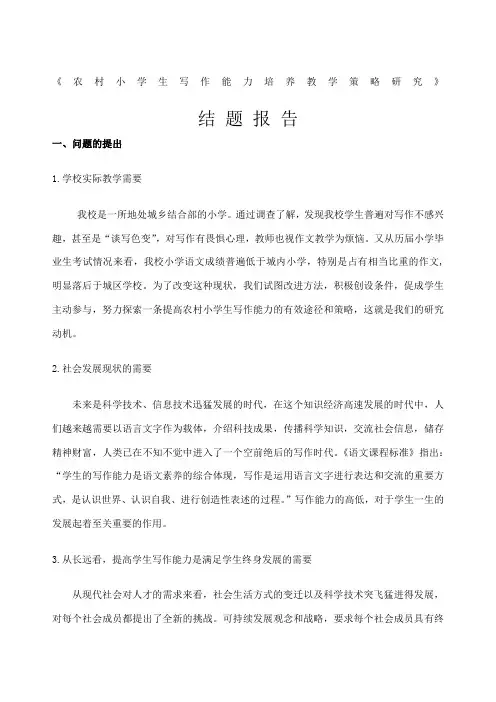 《农村小学生写作能力培养教学策略研究》

结题报告

一、问题的提出

1. 学校实际教学需要

我校是一所地处城乡结合部的小学。通过调查了解，发现我校学生普遍对写作不感兴趣，甚至是“谈写色变”，对写作有畏惧心理，教师也视作文教学为烦恼。又从历届小学毕业生考试情况来看，我校小学语文成绩普遍低于城内小学，特别是占有相当比重的作文，明显落后于城区学校。为了改变这种现状，我们试图改进方法，积极创设条件，促成学生主动参与，努力探索一条提高农村小学生写作能力的有效途径和策略，这就是我们的研究动机。

2. 社会发展现状的需要

未来是科学技术、信息技术迅猛发展的时代，在这个知识经济高速发展的时代中，人们越来越需要以语言文字作为载体，介绍科技成果，传播科学知识，交流社会信息，储存精神财富，人类已在不知不觉中进入了一个空前绝后的写作时代。《语文课程标准》指出：“学生的写作能力是语文素养的综合体现，写作是运用语言文字进行表达和交流的重要方式，是认识世界、认识自我、进行创造性表述的过程。”写作能力的高低，对于学生一生的发展起着至关重要的作用。

3. 从长远看，提高学生写作能力是满足学生终身发展的需要

从现代社会对人才的需求来看，社会生活方式的变迁以及科学技术突飞猛进得发展，对每个社会成员都提出了全新的挑战。可持续发展观念和战略，要求每个社会成员具有终